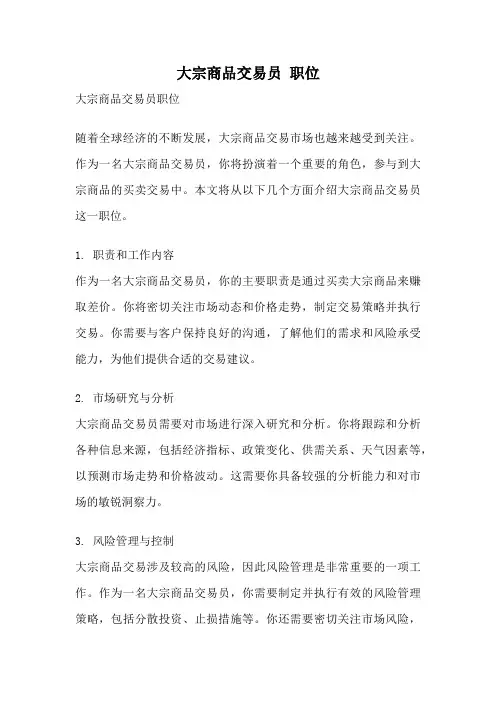 大宗商品交易员 职位

大宗商品交易员职位

随着全球经济的不断发展，大宗商品交易市场也越来越受到关注。作为一名大宗商品交易员，你将扮演着一个重要的角色，参与到大宗商品的买卖交易中。本文将从以下几个方面介绍大宗商品交易员这一职位。

1. 职责和工作内容
作为一名大宗商品交易员，你的主要职责是通过买卖大宗商品来赚取差价。你将密切关注市场动态和价格走势，制定交易策略并执行交易。你需要与客户保持良好的沟通，了解他们的需求和风险承受能力，为他们提供合适的交易建议。

2. 市场研究与分析
大宗商品交易员需要对市场进行深入研究和分析。你将跟踪和分析各种信息来源，包括经济指标、政策变化、供需关系、天气因素等，以预测市场走势和价格波动。这需要你具备较强的分析能力和对市场的敏锐洞察力。

3. 风险管理与控制
大宗商品交易涉及较高的风险，因此风险管理是非常重要的一项工作。作为一名大宗商品交易员，你需要制定并执行有效的风险管理策略，包括分散投资、止损措施等。你还需要密切关注市场风险，